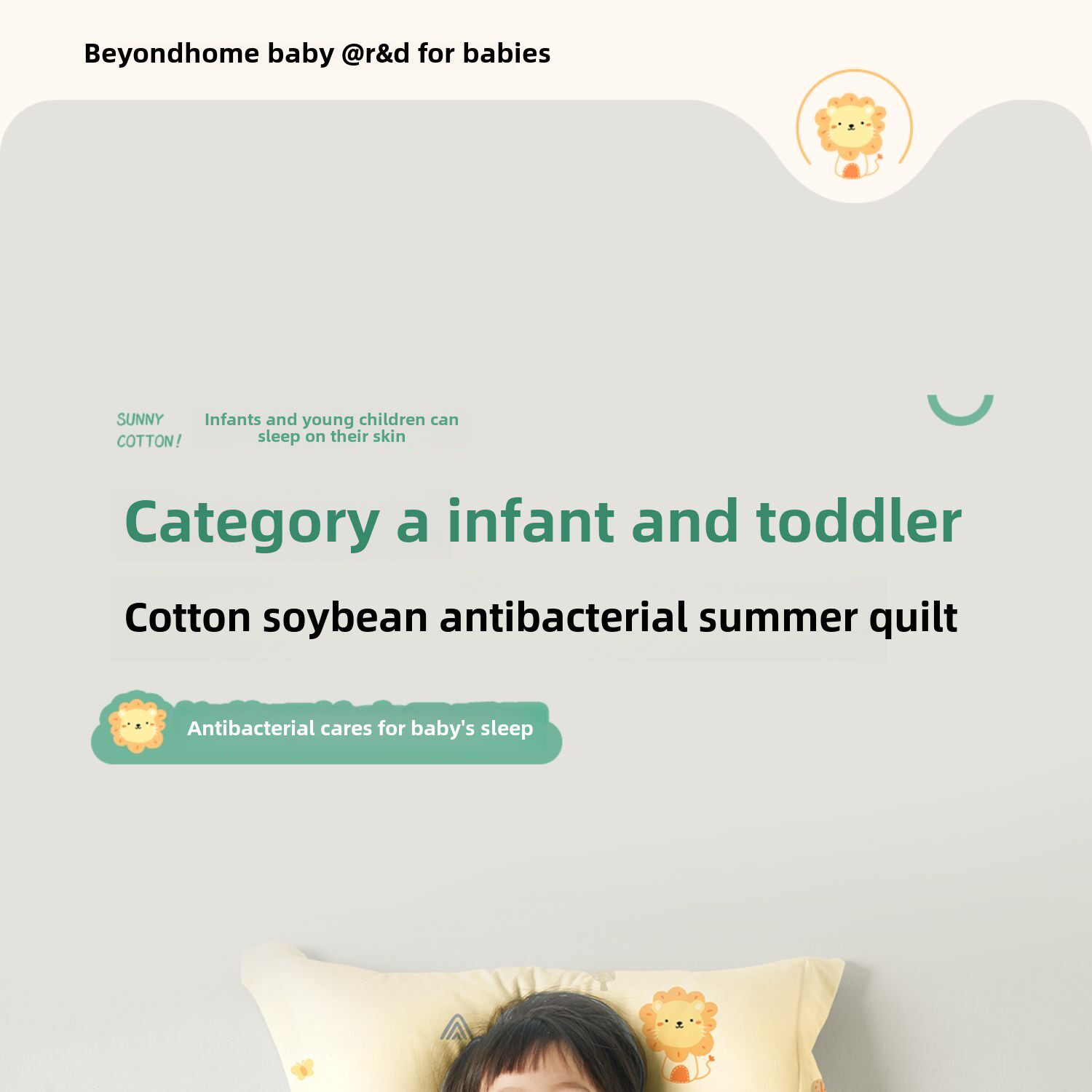 Beyondhome baby @r&d for babies

SUNNY
COTTON!

Infants and young children can sleep on their skin

Category a infant and toddler

Cotton soybean antibacterial summer quilt

Antibacterial cares for baby's sleep